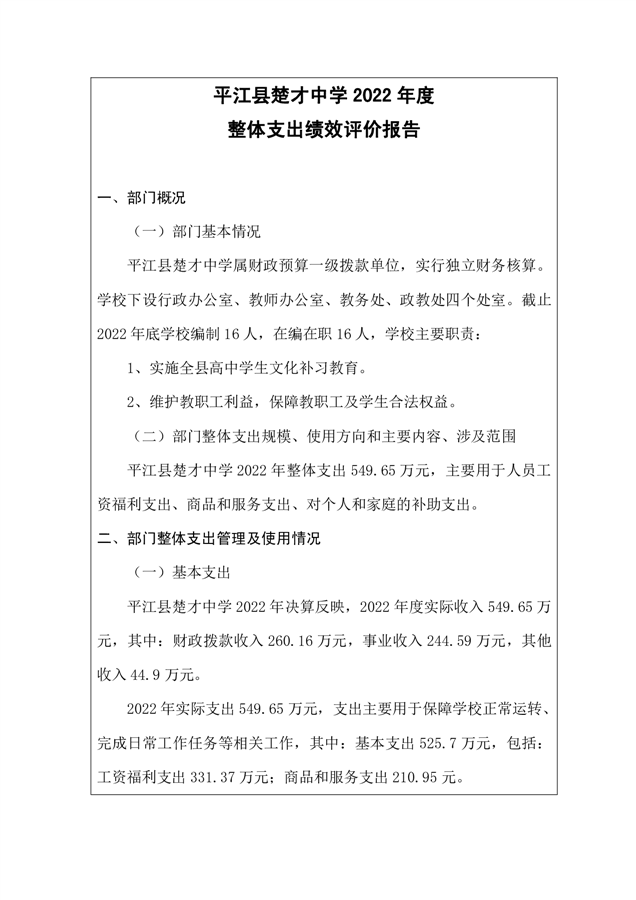 平江县楚才中学 2022 年度
整体支出绩效评价报告

一、部门概况

（一）部门基本情况

平江县楚才中学属财政预算一级拨款单位，实行独立财务核算。学校下设行政办公室、教师办公室、教务处、政教处四个处室。截止 2022 年底学校编制 16 人，在编在职 16 人，学校主要职责：

1、实施全县高中学生文化补习教育。

2、维护教职工利益，保障教职工及学生合法权益。

（二）部门整体支出规模、使用方向和主要内容、涉及范围

平江县楚才中学 2022 年整体支出 549.65 万元，主要用于人员工资福利支出、商品和服务支出、对个人和家庭的补助支出。

二、部门整体支出管理及使用情况

（一）基本支出

平江县楚才中学 2022 年决算反映，2022 年度实际收入 549.65 万元，其中：财政拨款收入 260.16 万元，事业收入 244.59 万元，其他收入 44.9 万元。

2022 年实际支出 549.65 万元，支出主要用于保障学校正常运转、完成日常工作任务等相关工作，其中：基本支出 525.7 万元，包括：工资福利支出 331.37 万元；商品和服务支出 210.95 元。